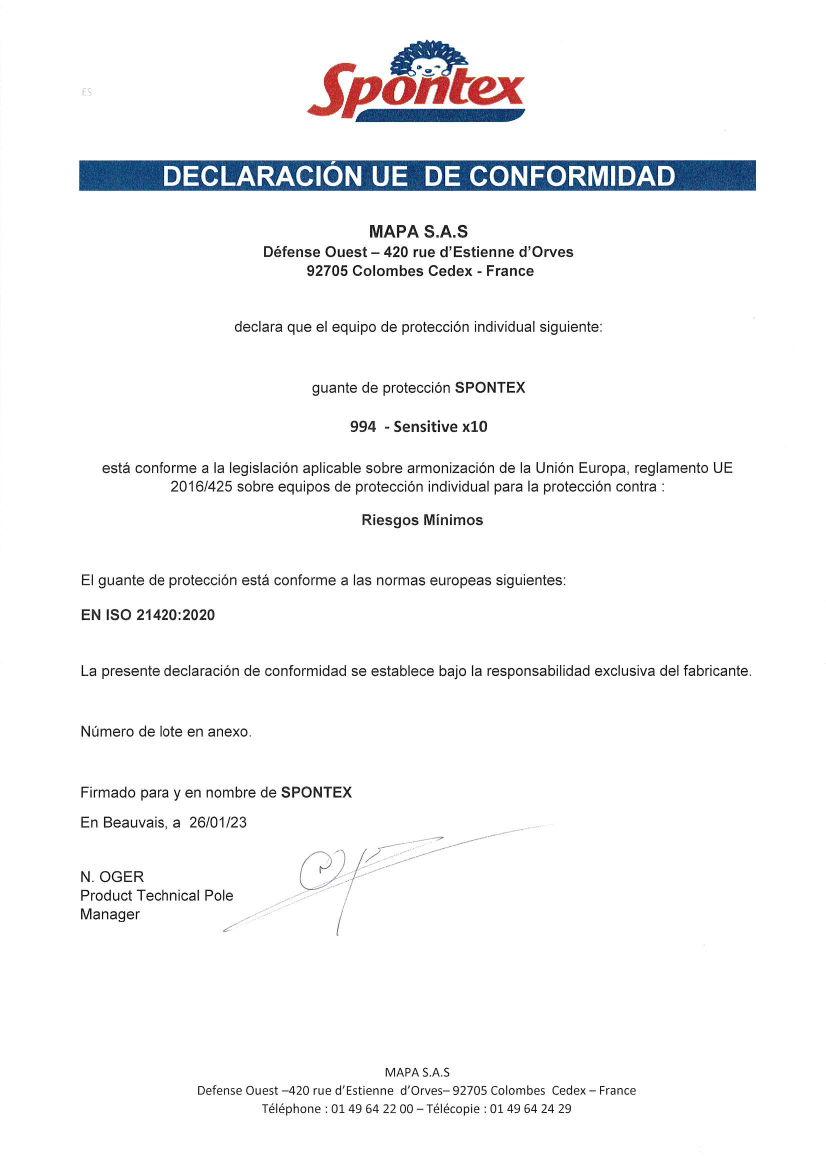 ES

Spontex

DECLARACIÓN UE DE CONFORMIDAD

MAPA S.A.S
Défense Ouest – 420 rue d'Estienne d'Orves
92705 Colombes Cedex - France

declara que el equipo de protección individual siguiente:

guante de protección SPONTEX

994 - Sensitive x10

está conforme a la legislación aplicable sobre armonización de la Unión Europa, reglamento UE 2016/425 sobre equipos de protección individual para la protección contra :

Riesgos Mínimos

El guante de protección está conforme a las normas europeas siguientes:

EN ISO 21420:2020

La presente declaración de conformidad se establece bajo la responsabilidad exclusiva del fabricante.

Número de lote en anexo.

Firmado para y en nombre de SPONTEX

En Beauvais, a 26/01/23

N. OGER
Product Technical Pole Manager

MAPA S.A.S
Defense Ouest –420 rue d'Estienne d'Orves– 92705 Colombes Cedex – France
Téléphone : 01 49 64 22 00 – Télécopie : 01 49 64 24 29